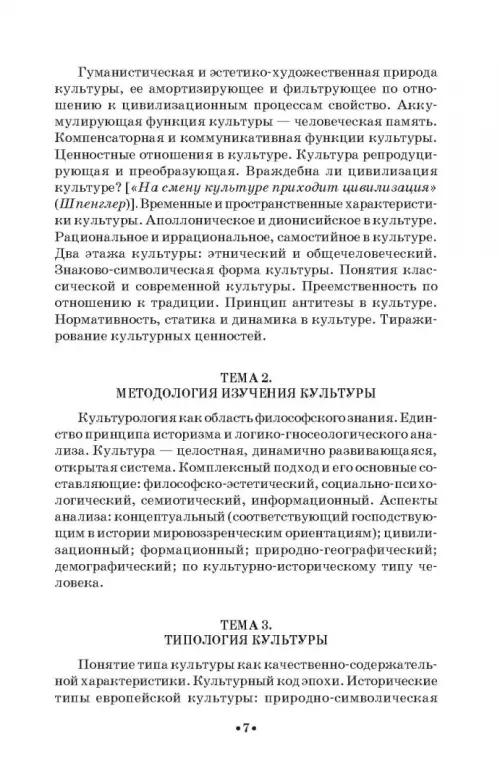 Гуманистическая и эстетико-художественная природа культуры, ее амортизирующее и фильтрующее по отношению к цивилизационным процессам свойство. Аккумулирующая функция культуры — человеческая память. Компенсаторная и коммуникативная функции культуры. Ценностные отношения в культуре. Культура репродуцирующая и преобразующая. Враждебна ли цивилизация культуре? [«На смену культуре приходит цивилизация» (Шпенглер)]. Временные и пространственные характеристики культуры. Аполлоническое и дионисийское в культуре. Рациональное и иррациональное, самостийное в культуре. Два этажа культуры: этнический и общечеловеческий. Знаково-символическая форма культуры. Понятия классической и современной культуры. Преемственность по отношению к традиции. Принцип антитезы в культуре. Нормативность, статика и динамика в культуре. Тиражирование культурных ценностей.

ТЕМА 2.
МЕТОДОЛОГИЯ ИЗУЧЕНИЯ КУЛЬТУРЫ

Культурология как область философского знания. Единство принципа историзма и логико-гносеологического анализа. Культура — целостная, динамично развивающаяся, открытая система. Комплексный подход и его основные составляющие: философско-эстетический, социально-психологический, семиотический, информационный. Аспекты анализа: концептуальный (соответствующий господствующим в истории мировоззренческим ориентациям); цивилизационный; формационный; природно-географический; демографический; по культурно-историческому типу человека.

ТЕМА 3.
ТИПОЛОГИЯ КУЛЬТУРЫ

Понятие типа культуры как качественно-содержательной характеристики. Культурный код эпохи. Исторические типы европейской культуры: природно-символическая

•7•